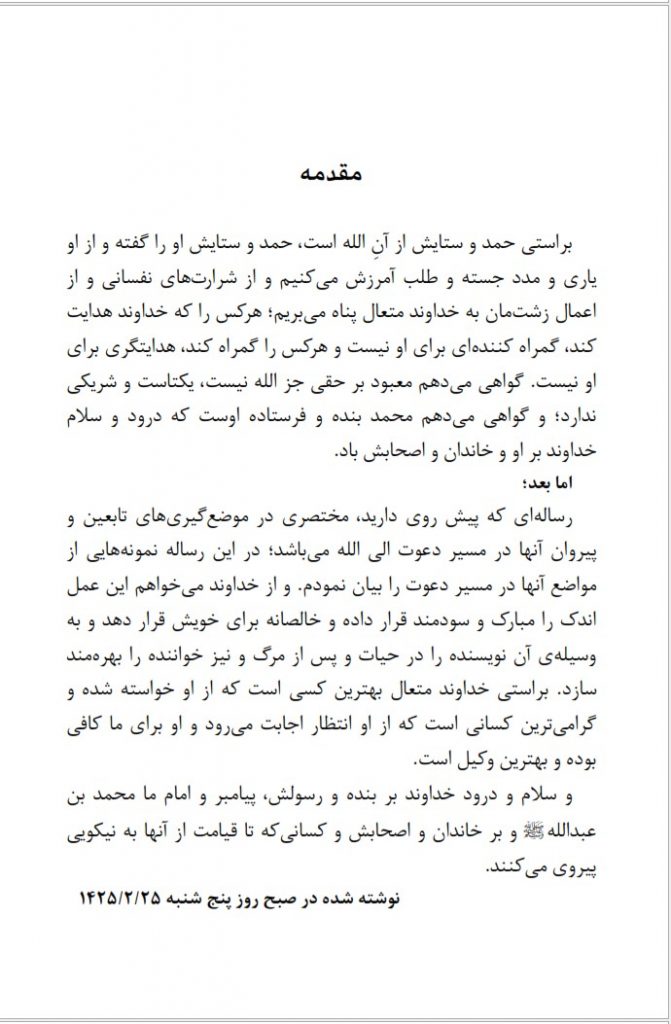 مقدمه

براستی حمد و ستایش از آنِ الله است، حمد و ستایش او را گفته و از او یاری و مدد جسته و طلب آمرزش می‌کنیم و از شرارت‌های نفسانی و از اعمال زشت‌مان به خداوند متعال پناه می‌بریم؛ هرکس را که خداوند هدایت کند، گمراه کننده‌ای برای او نیست و هرکس را گمراه کند، هدایتگری برای او نیست. گواهی می‌دهم معبود بر حقی جز الله نیست، یکتاست و شریکی ندارد؛ و گواهی می‌دهم محمد بنده و فرستاده اوست که درود و سلام خداوند بر او و خاندان و اصحابش باد.

اما بعد؛

رساله‌ای که پیش روی دارید، مختصری در موضع‌گیری‌های تابعین و پیروان آنها در مسیر دعوت الی الله می‌باشد؛ در این رساله نمونه‌هایی از مواضع آنها در مسیر دعوت را بیان نمودم. و از خداوند می‌خواهم این عمل اندک را مبارک و سودمند قرار داده و خالصانه برای خویش قرار دهد و به وسیله‌ی آن نویسنده را در حیات و پس از مرگ و نیز خواننده را بهره‌مند سازد. براستی خداوند متعال بهترین کسی است که از او خواسته شده و گرامی‌ترین کسانی است که از او انتظار اجابت می‌رود و او برای ما کافی بوده و بهترین وکیل است.

و سلام و درود خداوند بر بنده و رسولش، پیامبر و امام ما محمد بن عبدالله ﷺ و بر خاندان و اصحابش و کسانی‌که تا قیامت از آنها به نیکویی پیروی می‌کنند.

نوشته شده در صبح روز پنج شنبه ۱۴۲۵/۲/۲۵